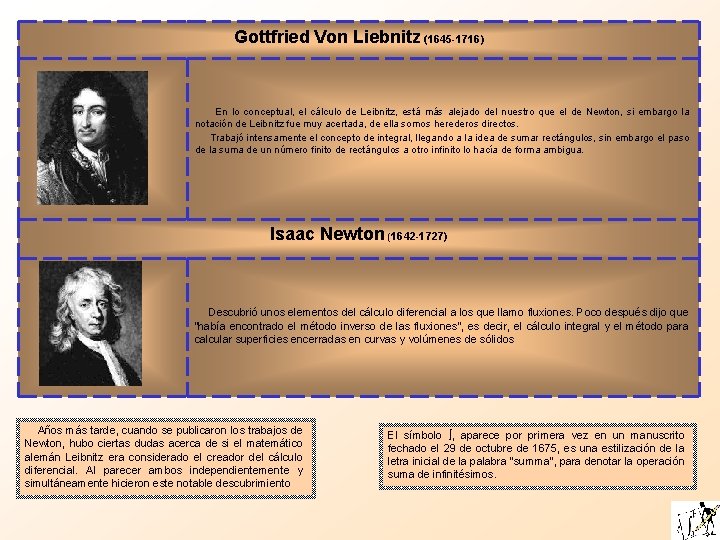 Gottfried Von Liebnitz (1645-1716)

En lo conceptual, el cálculo de Leibnitz, está más alejado del nuestro que el de Newton, si embargo la notación de Leibnitz fue muy acertada, de ella somos herederos directos.

Trabajó intensamente el concepto de integral, llegando a la idea de sumar rectángulos, sin embargo el paso de la suma de un número finito de rectángulos a otro infinito lo hacía de forma ambigua.

Isaac Newton (1642-1727)

Descubrió unos elementos del cálculo diferencial a los que llamo fluxiones. Poco después dijo que "había encontrado el método inverso de las fluxiones", es decir, el cálculo integral y el método para calcular superficies encerradas en curvas y volúmenes de sólidos

Años más tarde, cuando se publicaron los trabajos de Newton, hubo ciertas dudas acerca de si el matemático alemán Leibnitz era considerado el creador del cálculo diferencial. Al parecer ambos independientemente y simultáneamente hicieron este notable descubrimiento

El símbolo $\int$, aparece por primera vez en un manuscrito fechado el 29 de octubre de 1675, es una estilización de la letra inicial de la palabra "summa", para denotar la operación suma de infinitésimos.